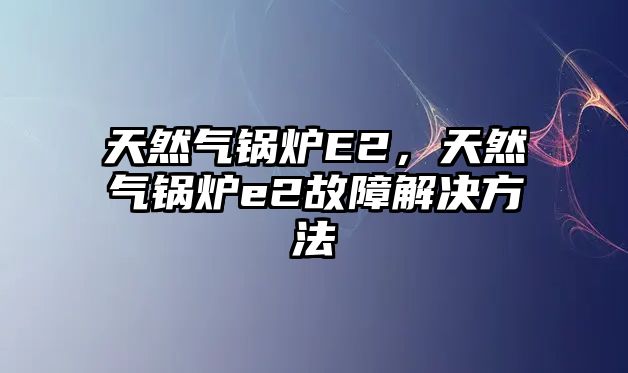 天然气锅炉E2，天然气锅炉e2故障解决方法